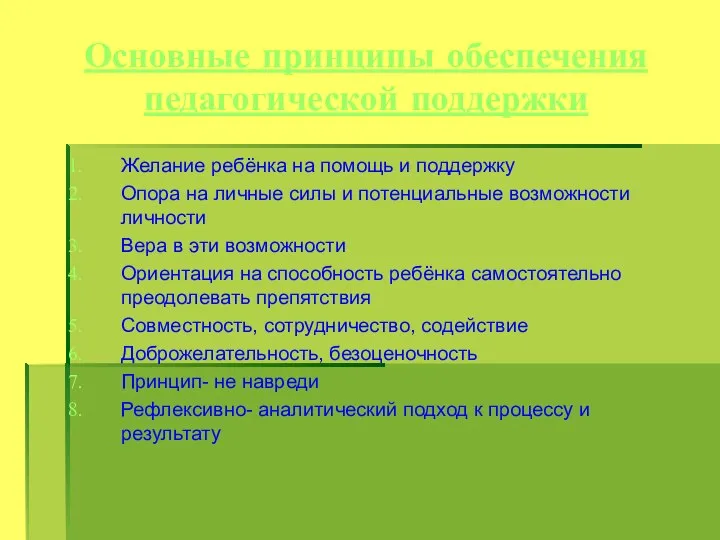 Основные принципы обеспечения педагогической поддержки

1. Желание ребёнка на помощь и поддержку
2. Опора на личные силы и потенциальные возможности личности
3. Вера в эти возможности
4. Ориентация на способность ребёнка самостоятельно преодолевать препятствия
5. Совместность, сотрудничество, содействие
6. Доброжелательность, безоценочность
7. Принцип- не навреди
8. Рефлексивно- аналитический подход к процессу и результату